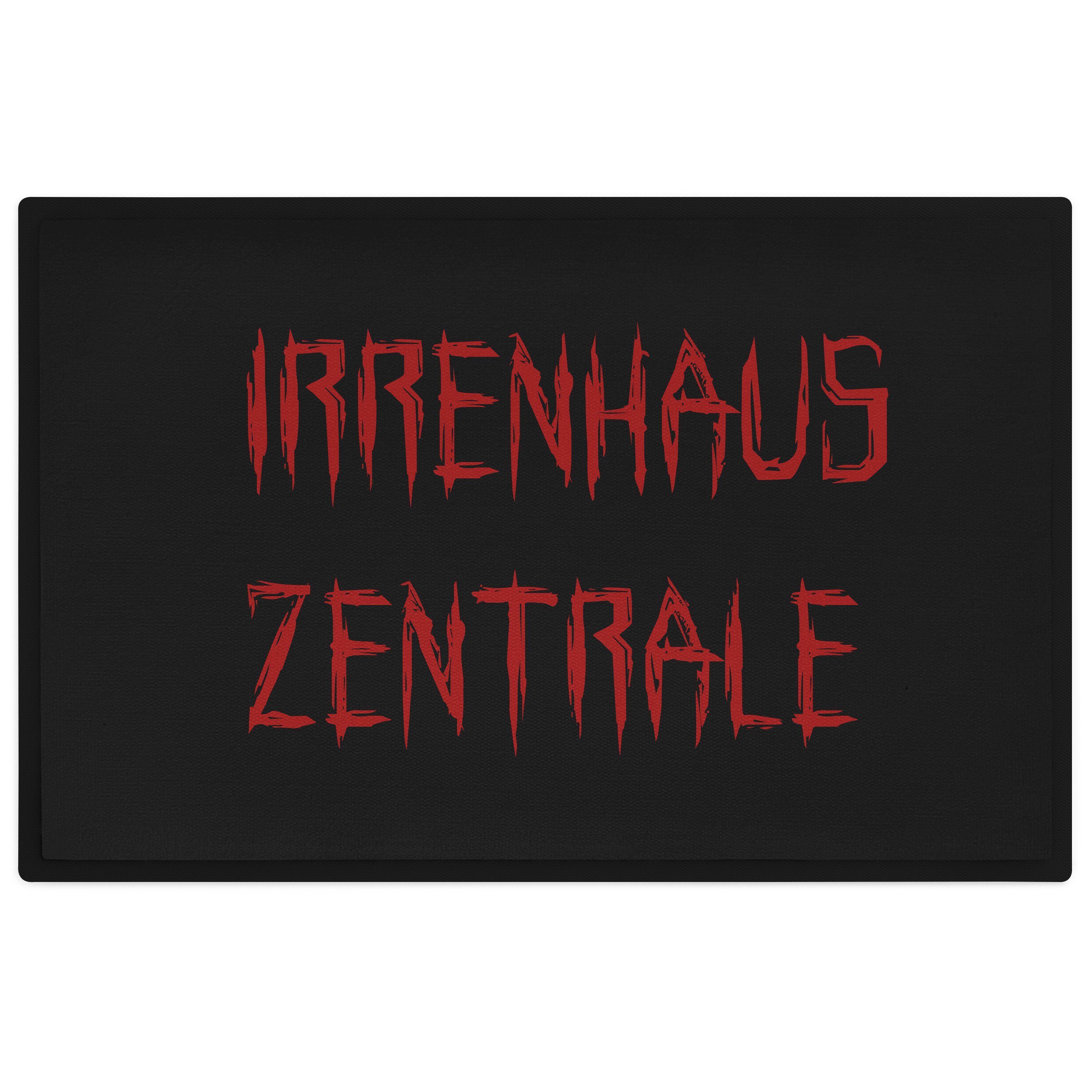 IRRENHAUS
ZENTRALE